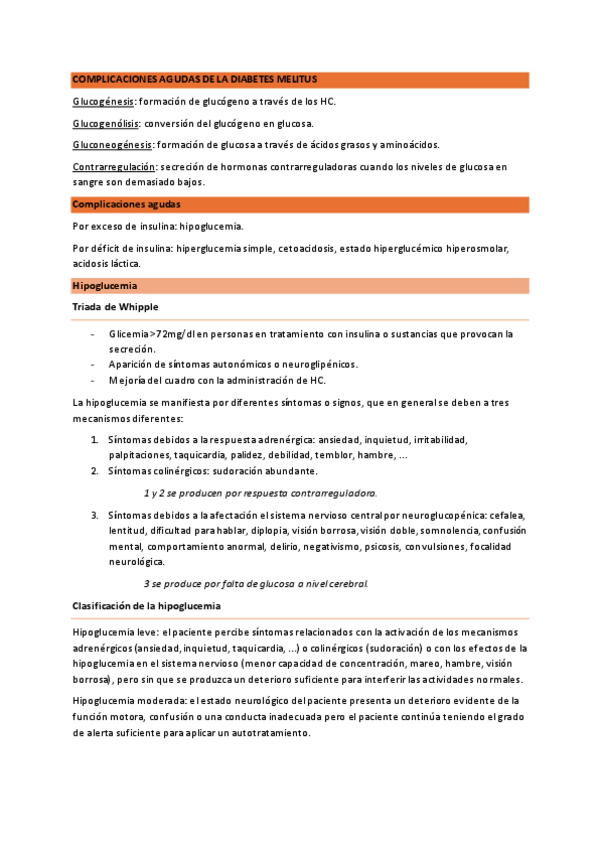 COMPLICACIONES AGUDAS DE LA DIABETES MELITUS

Glucogénesis: formación de glucógeno a través de los HC.

Glucogenólisis: conversión del glucógeno en glucosa.

Gluconeogénesis: formación de glucosa a través de ácidos grasos y aminoácidos.

Contrarregulación: secreción de hormonas contrarreguladoras cuando los niveles de glucosa en sangre son demasiado bajos.

Complicaciones agudas

Por exceso de insulina: hipoglucemia.

Por déficit de insulina: hiperglucemia simple, cetoacidosis, estado hiperglucémico hiperosmolar, acidosis láctica.

Hipoglucemia

Triada de Whipple

- Glicemia >72mg/dl en personas en tratamiento con insulina o sustancias que provocan la secreción.
- Aparición de síntomas autonómicos o neuroglipénicos.
- Mejoría del cuadro con la administración de HC.

La hipoglucemia se manifiesta por diferentes síntomas o signos, que en general se deben a tres mecanismos diferentes:

1. Síntomas debidos a la respuesta adrenérgica: ansiedad, inquietud, irritabilidad, palpitaciones, taquicardia, palidez, debilidad, temblor, hambre, ...
2. Síntomas colinérgicos: sudoración abundante.

1 y 2 se producen por respuesta contrarreguladora.

3. Síntomas debidos a la afectación el sistema nervioso central por neuroglucopénica: cefalea, lentitud, dificultad para hablar, diplopia, visión borrosa, visión doble, somnolencia, confusión mental, comportamiento anormal, delirio, negativismo, psicosis, convulsiones, focalidad neurológica.

3 se produce por falta de glucosa a nivel cerebral.

Clasificación de la hipoglucemia

Hipoglucemia leve: el paciente percibe síntomas relacionados con la activación de los mecanismos adrenérgicos (ansiedad, inquietud, taquicardia, ...) o colinérgicos (sudoración) o con los efectos de la hipoglucemia en el sistema nervioso (menor capacidad de concentración, mareo, hambre, visión borrosa), pero sin que se produzca un deterioro suficiente para interferir las actividades normales.

Hipoglucemia moderada: el estado neurológico del paciente presenta un deterioro evidente de la función motora, confusión o una conducta inadecuada pero el paciente continúa teniendo el grado de alerta suficiente para aplicar un autotratamiento.